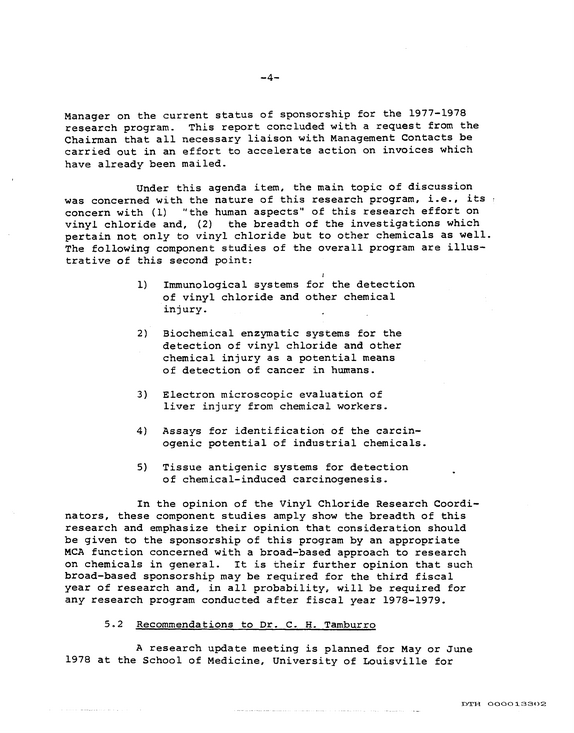 -4-

Manager on the current status of sponsorship for the 1977-1978 research program. This report concluded with a request from the Chairman that all necessary liaison with Management Contacts be carried out in an effort to accelerate action on invoices which have already been mailed.

Under this agenda item, the main topic of discussion was concerned with the nature of this research program, i.e., its concern with (1) "the human aspects" of this research effort on vinyl chloride and, (2) the breadth of the investigations which pertain not only to vinyl chloride but to other chemicals as well. The following component studies of the overall program are illustrative of this second point:

1) Immunological systems for the detection of vinyl chloride and other chemical injury.

2) Biochemical enzymatic systems for the detection of vinyl chloride and other chemical injury as a potential means of detection of cancer in humans.

3) Electron microscopic evaluation of liver injury from chemical workers.

4) Assays for identification of the carcinogenic potential of industrial chemicals.

5) Tissue antigenic systems for detection of chemical-induced carcinogenesis.

In the opinion of the Vinyl Chloride Research Coordinators, these component studies amply show the breadth of this research and emphasize their opinion that consideration should be given to the sponsorship of this program by an appropriate MCA function concerned with a broad-based approach to research on chemicals in general. It is their further opinion that such broad-based sponsorship may be required for the third fiscal year of research and, in all probability, will be required for any research program conducted after fiscal year 1978-1979.

5.2 Recommendations to Dr. C. H. Tamburro

A research update meeting is planned for May or June 1978 at the School of Medicine, University of Louisville for

DTH 000013302